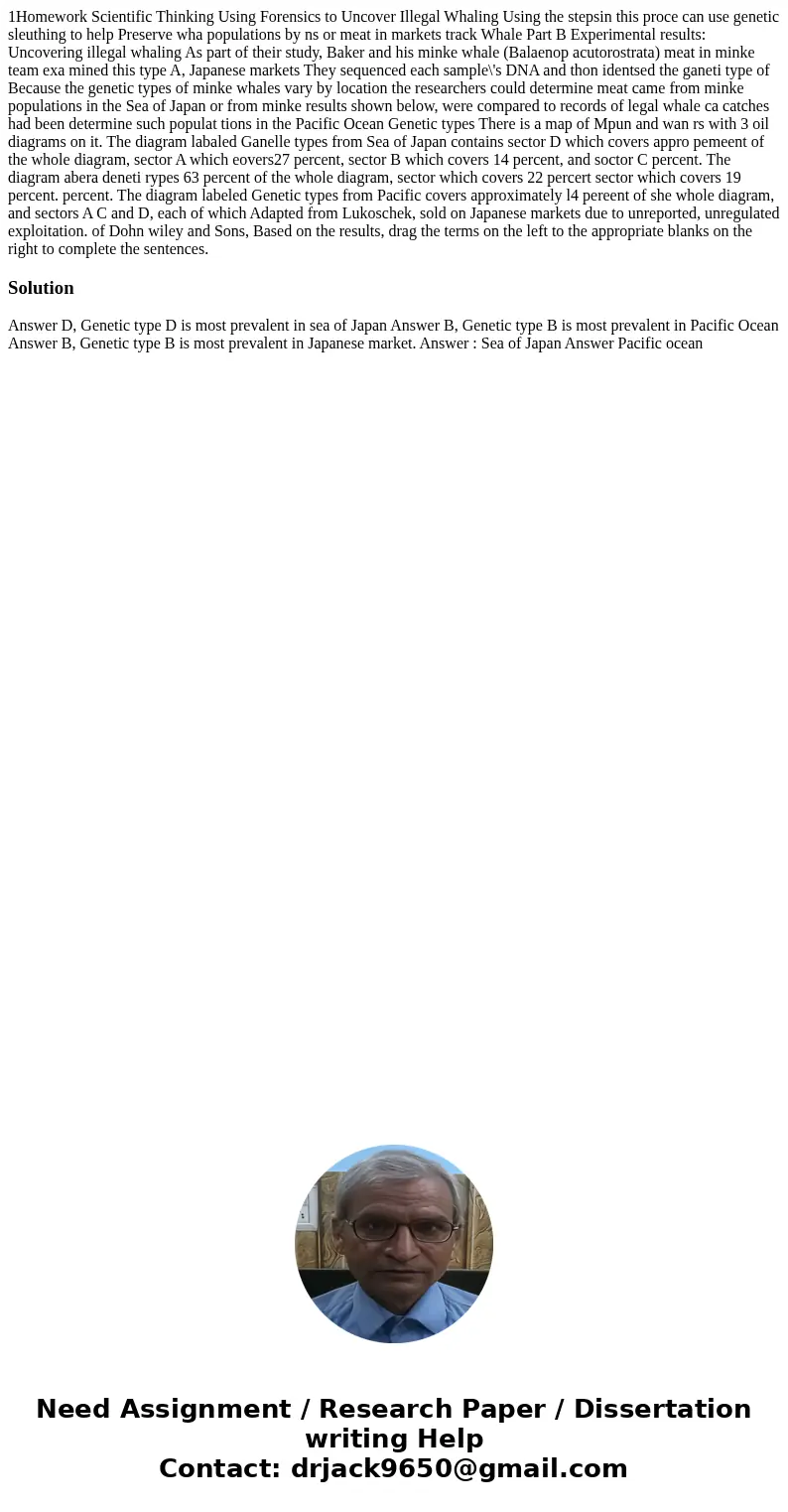 1Homework Scientific Thinking Using Forensics to Uncover Illegal Whaling Using the stepsin this proce can use genetic sleuthing to help Preserve wha populations by ns or meat in markets track Whale Part B Experimental results: Uncovering illegal whaling As part of their study, Baker and his minke whale (Balaenop acutorostrata) meat in minke team exa mined this type A, Japanese markets They sequenced each sample\'s DNA and thon identsed the ganeti type of Because the genetic types of minke whales vary by location the researchers could determine meat came from minke populations in the Sea of Japan or from minke results shown below, were compared to records of legal whale ca catches had been determine such populat tions in the Pacific Ocean Genetic types There is a map of Mpun and wan rs with 3 oil diagrams on it. The diagram labaled Ganelle types from Sea of Japan contains sector D which covers appro pemeent of the whole diagram, sector A which eovers27 percent, sector B which covers 14 percent, and soctor C percent. The diagram abera deneti rypes 63 percent of the whole diagram, sector which covers 22 percert sector which covers 19 percent. percent. The diagram labeled Genetic types from Pacific covers approximately l4 pereent of she whole diagram, and sectors A C and D, each of which Adapted from Lukoschek, sold on Japanese markets due to unreported, unregulated exploitation. of Dohn wiley and Sons, Based on the results, drag the terms on the left to the appropriate blanks on the right to complete the sentences.

Solution

Answer D, Genetic type D is most prevalent in sea of Japan Answer B, Genetic type B is most prevalent in Pacific Ocean Answer B, Genetic type B is most prevalent in Japanese market. Answer : Sea of Japan Answer Pacific ocean

Need Assignment / Research Paper / Dissertation writing Help
Contact: drjack9650@gmail.com